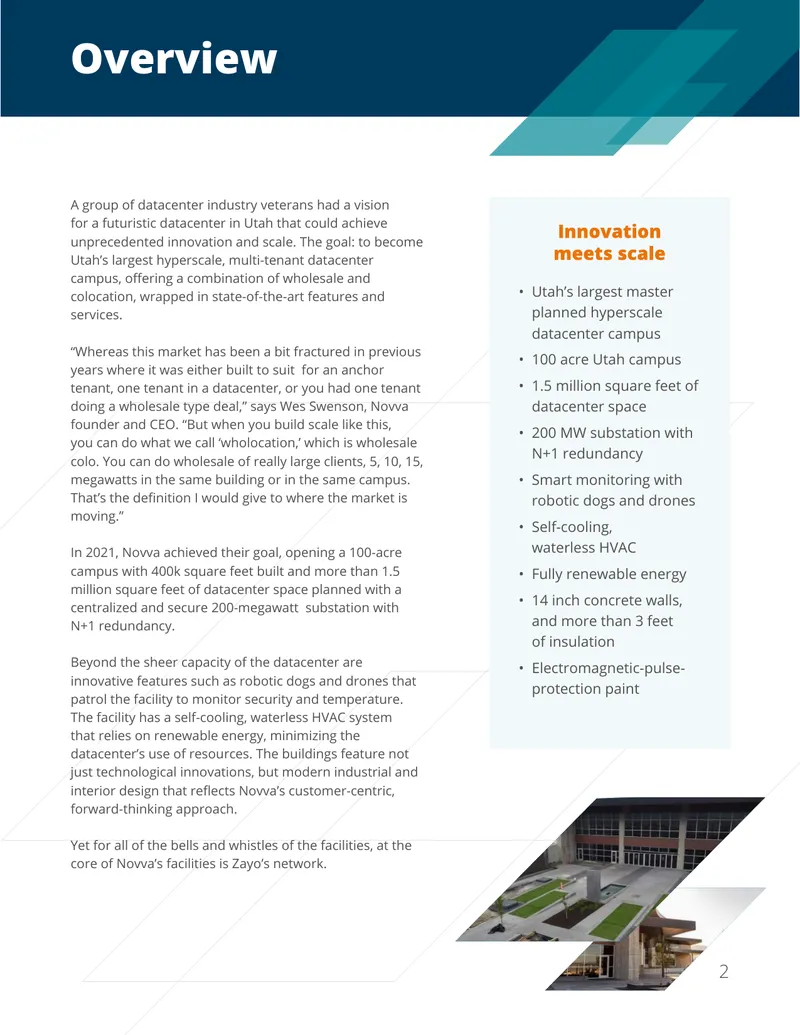 Overview

A group of datacenter industry veterans had a vision for a futuristic datacenter in Utah that could achieve unprecedented innovation and scale. The goal: to become Utah's largest hyperscale, multi-tenant datacenter campus, offering a combination of wholesale and colocation, wrapped in state-of-the-art features and services.

"Whereas this market has been a bit fractured in previous years where it was either built to suit for an anchor tenant, one tenant in a datacenter, or you had one tenant doing a wholesale type deal," says Wes Swenson, Novva founder and CEO. "But when you build scale like this, you can do what we call 'wholocation,' which is wholesale colo. You can do wholesale of really large clients, 5, 10, 15, megawatts in the same building or in the same campus. That's the definition I would give to where the market is moving."

In 2021, Novva achieved their goal, opening a 100-acre campus with 400k square feet built and more than 1.5 million square feet of datacenter space planned with a centralized and secure 200-megawatt substation with N+1 redundancy.

Beyond the sheer capacity of the datacenter are innovative features such as robotic dogs and drones that patrol the facility to monitor security and temperature. The facility has a self-cooling, waterless HVAC system that relies on renewable energy, minimizing the datacenter's use of resources. The buildings feature not just technological innovations, but modern industrial and interior design that reflects Novva's customer-centric, forward-thinking approach.

Yet for all of the bells and whistles of the facilities, at the core of Novva's facilities is Zayo's network.

Innovation meets scale

• Utah's largest master planned hyperscale datacenter campus
• 100 acre Utah campus
• 1.5 million square feet of datacenter space
• 200 MW substation with N+1 redundancy
• Smart monitoring with robotic dogs and drones
• Self-cooling, waterless HVAC
• Fully renewable energy
• 14 inch concrete walls, and more than 3 feet of insulation
• Electromagnetic-pulse-protection paint

2